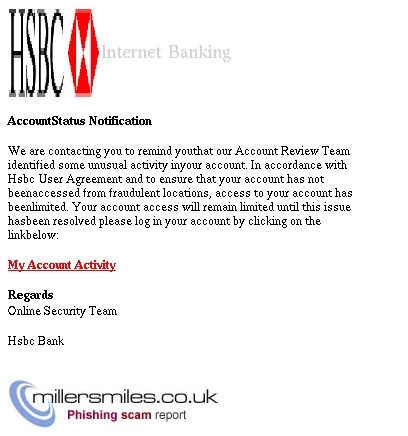 HSBC Internet Banking

AccountStatus Notification

We are contacting you to remind youthat our Account Review Team identified some unusual activity inyour account. In accordance with Hsbc User Agreement and to ensure that your account has not beenaccessed from fraudulent locations, access to your account has beenlimited. Your account access will remain limited until this issue hasbeen resolved please log in your account by clicking on the linkbelow:

My Account Activity

Regards
Online Security Team

Hsbc Bank

millersmiles.co.uk
Phishing scam report